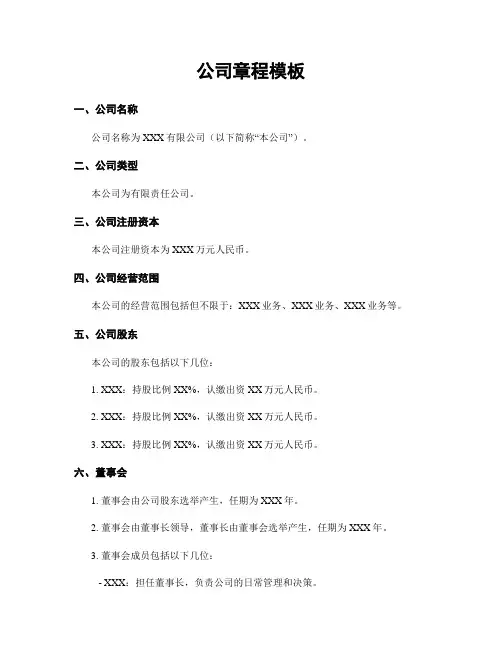 公司章程模板

一、公司名称

公司名称为 XXX 有限公司（以下简称“本公司”）。

二、公司类型

本公司为有限责任公司。

三、公司注册资本

本公司注册资本为 XXX 万元人民币。

四、公司经营范围

本公司的经营范围包括但不限于：XXX 业务、XXX 业务、XXX 业务等。

五、公司股东

本公司的股东包括以下几位：

1. XXX：持股比例 XX%，认缴出资 XX 万元人民币。

2. XXX：持股比例 XX%，认缴出资 XX 万元人民币。

3. XXX：持股比例 XX%，认缴出资 XX 万元人民币。

六、董事会

1. 董事会由公司股东选举产生，任期为 XXX 年。

2. 董事会由董事长领导，董事长由董事会选举产生，任期为 XXX 年。

3. 董事会成员包括以下几位：

- XXX：担任董事长，负责公司的日常管理和决策。